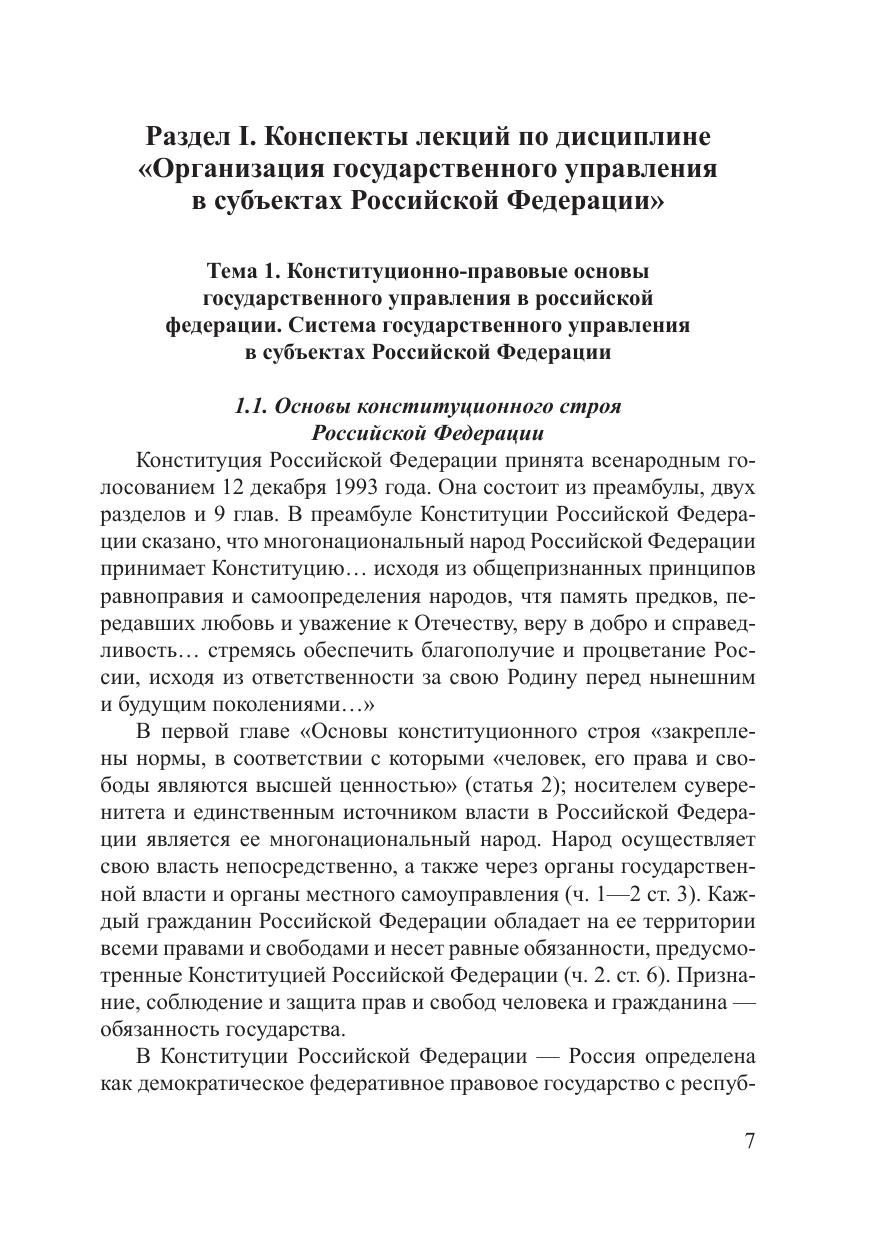 Раздел I. Конспекты лекций по дисциплине «Организация государственного управления в субъектах Российской Федерации»

Тема 1. Конституционно-правовые основы государственного управления в российской федерации. Система государственного управления в субъектах Российской Федерации

1.1. Основы конституционного строя Российской Федерации

Конституция Российской Федерации принята всенародным голосованием 12 декабря 1993 года. Она состоит из преамбулы, двух разделов и 9 глав. В преамбуле Конституции Российской Федерации сказано, что многонациональный народ Российской Федерации принимает Конституцию… исходя из общепризнанных принципов равноправия и самоопределения народов, чтя память предков, передавших любовь и уважение к Отечеству, веру в добро и справедливость… стремясь обеспечить благополучие и процветание России, исходя из ответственности за свою Родину перед нынешним и будущим поколениями…»

В первой главе «Основы конституционного строя «закреплены нормы, в соответствии с которыми «человек, его права и свободы являются высшей ценностью» (статья 2); носителем суверенитета и единственным источником власти в Российской Федерации является ее многонациональный народ. Народ осуществляет свою власть непосредственно, а также через органы государственной власти и органы местного самоуправления (ч. 1—2 ст. 3). Каждый гражданин Российской Федерации обладает на ее территории всеми правами и свободами и несет равные обязанности, предусмотренные Конституцией Российской Федерации (ч. 2. ст. 6). Признание, соблюдение и защита прав и свобод человека и гражданина — обязанность государства.

В Конституции Российской Федерации — Россия определена как демократическое федеративное правовое государство с респуб-

7